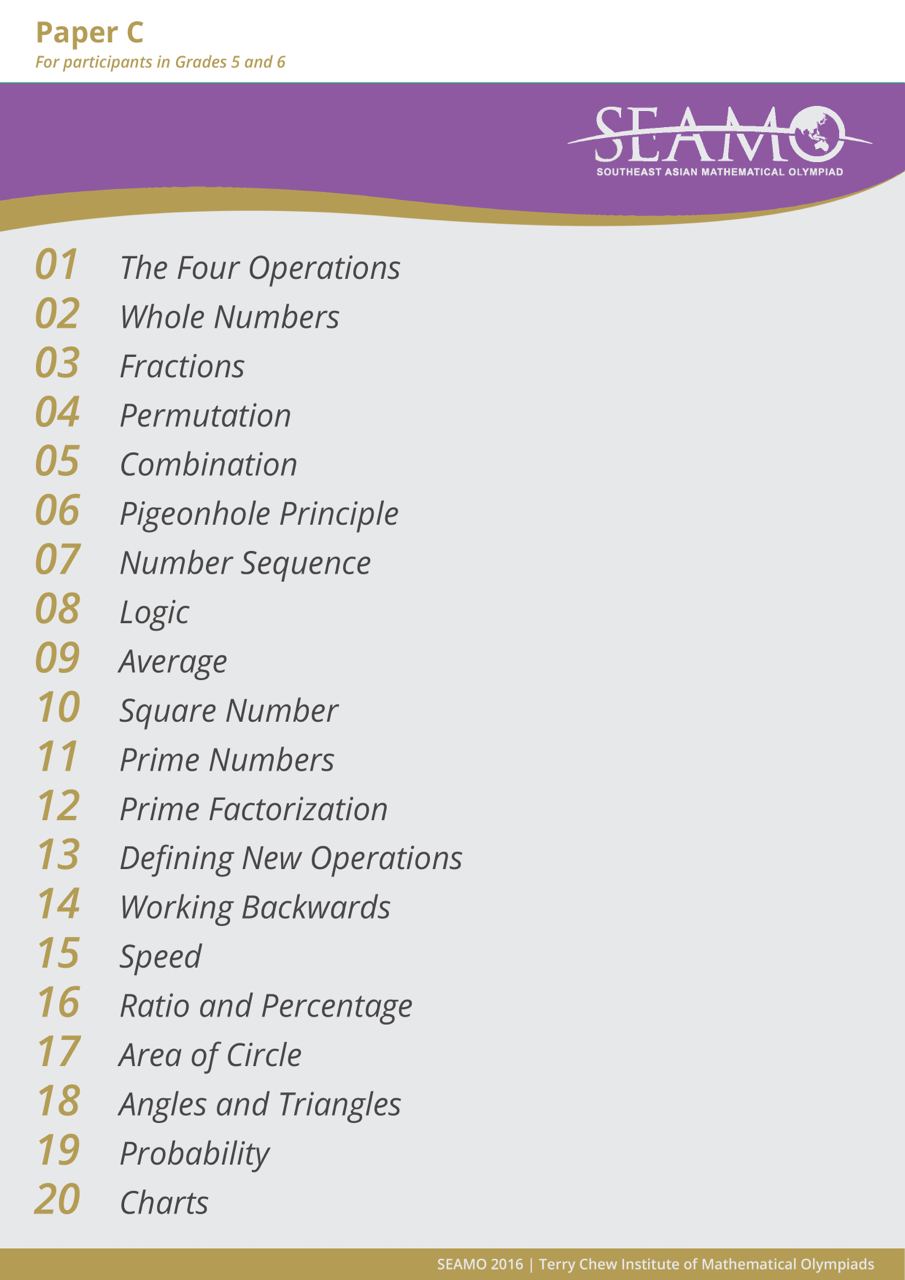 Paper C
For participants in Grades 5 and 6

SEAMO
SOUTHEAST ASIAN MATHEMATICAL OLYMPIAD

01 The Four Operations
02 Whole Numbers
03 Fractions
04 Permutation
05 Combination
06 Pigeonhole Principle
07 Number Sequence
08 Logic
09 Average
10 Square Number
11 Prime Numbers
12 Prime Factorization
13 Defining New Operations
14 Working Backwards
15 Speed
16 Ratio and Percentage
17 Area of Circle
18 Angles and Triangles
19 Probability
20 Charts

SEAMO 2016 | Terry Chew Institute of Mathematical Olympiads